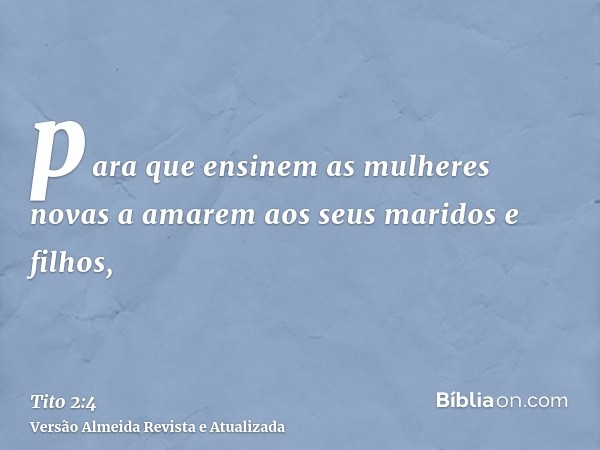 para que ensinem as mulheres novas a amarem aos seus maridos e filhos,

Tito 2:4
Versão Almeida Revista e Atualizada

Bíbliaon.com